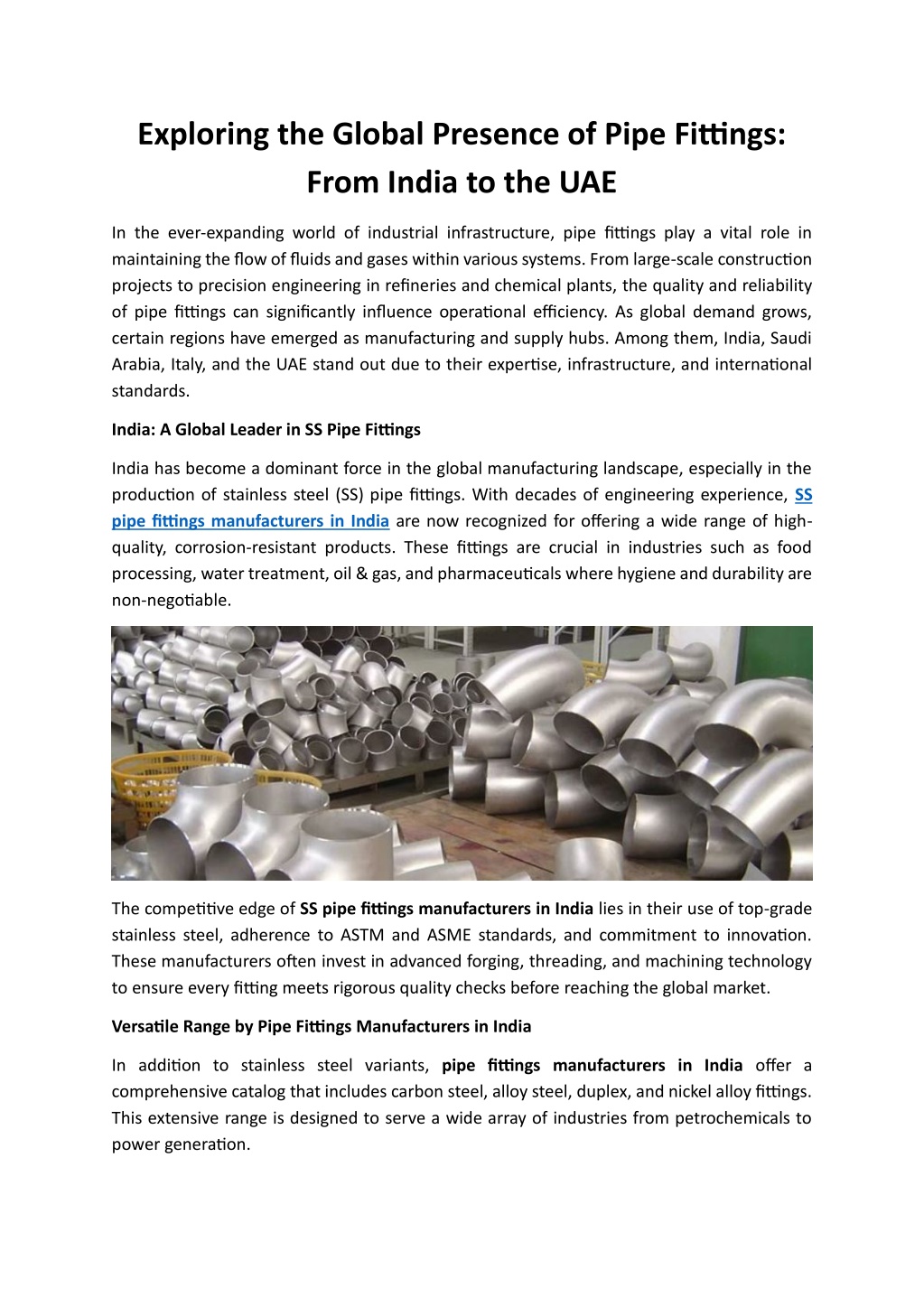 Exploring the Global Presence of Pipe Fittings: From India to the UAE

In the ever-expanding world of industrial infrastructure, pipe fittings play a vital role in maintaining the flow of fluids and gases within various systems. From large-scale construction projects to precision engineering in refineries and chemical plants, the quality and reliability of pipe fittings can significantly influence operational efficiency. As global demand grows, certain regions have emerged as manufacturing and supply hubs. Among them, India, Saudi Arabia, Italy, and the UAE stand out due to their expertise, infrastructure, and international standards.

India: A Global Leader in SS Pipe Fittings

India has become a dominant force in the global manufacturing landscape, especially in the production of stainless steel (SS) pipe fittings. With decades of engineering experience, SS pipe fittings manufacturers in India are now recognized for offering a wide range of high-quality, corrosion-resistant products. These fittings are crucial in industries such as food processing, water treatment, oil & gas, and pharmaceuticals where hygiene and durability are non-negotiable.

The competitive edge of SS pipe fittings manufacturers in India lies in their use of top-grade stainless steel, adherence to ASTM and ASME standards, and commitment to innovation. These manufacturers often invest in advanced forging, threading, and machining technology to ensure every fitting meets rigorous quality checks before reaching the global market.

Versatile Range by Pipe Fittings Manufacturers in India

In addition to stainless steel variants, pipe fittings manufacturers in India offer a comprehensive catalog that includes carbon steel, alloy steel, duplex, and nickel alloy fittings. This extensive range is designed to serve a wide array of industries from petrochemicals to power generation.